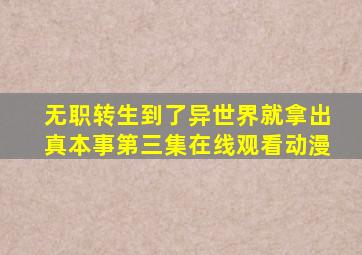 无职转生到了异世界就拿出真本事第三集在线观看动漫